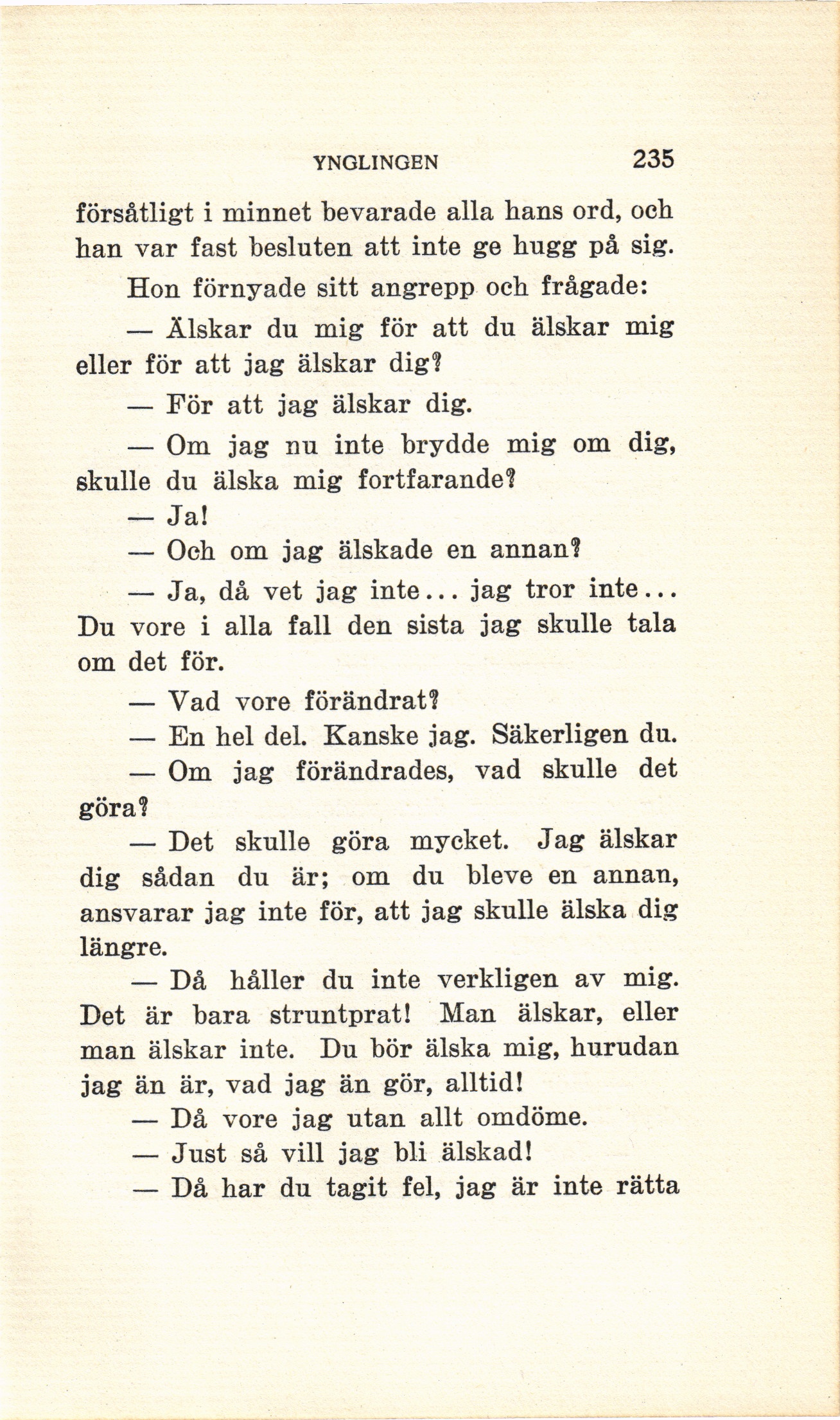 YNGLINGEN 235

försåtligt i minnet bevarade alla hans ord, och han var fast besluten att inte ge hugg på sig.

Hon förnyade sitt angrepp och frågade:

— Älskar du mig för att du älskar mig eller för att jag älskar dig?

— För att jag älskar dig.

— Om jag nu inte brydde mig om dig, skulle du älska mig fortfarande?

— Ja!

— Och om jag älskade en annan?

— Ja, då vet jag inte... jag tror inte... Du vore i alla fall den sista jag skulle tala om det för.

— Vad vore förändrat?

— En hel del. Kanske jag. Säkerligen du.

— Om jag förändrades, vad skulle det göra?

— Det skulle göra mycket. Jag älskar dig sådan du är; om du bleve en annan, ansvarar jag inte för, att jag skulle älska dig längre.

— Då håller du inte verkligen av mig. Det är bara struntprat! Man älskar, eller man älskar inte. Du bör älska mig, hurudan jag än är, vad jag än gör, alltid!

— Då vore jag utan allt omdöme.

— Just så vill jag bli älskad!

— Då har du tagit fel, jag är inte rätta